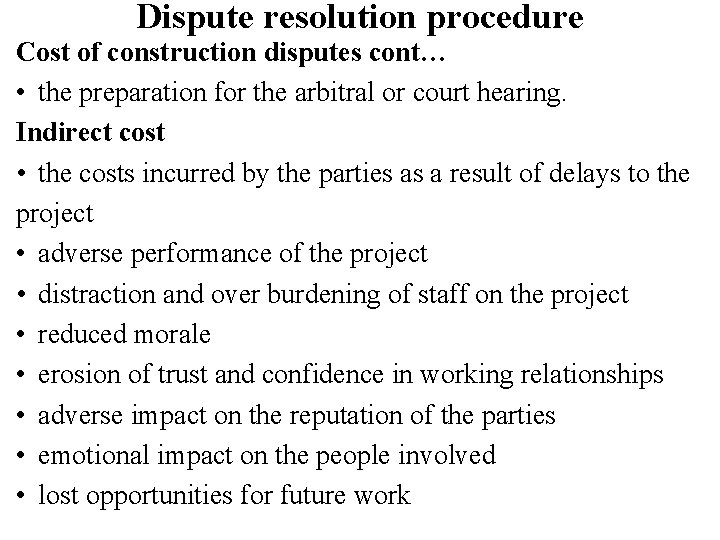 Dispute resolution procedure

Cost of construction disputes cont…

• the preparation for the arbitral or court hearing.

Indirect cost

• the costs incurred by the parties as a result of delays to the project
• adverse performance of the project
• distraction and over burdening of staff on the project
• reduced morale
• erosion of trust and confidence in working relationships
• adverse impact on the reputation of the parties
• emotional impact on the people involved
• lost opportunities for future work